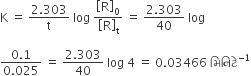 $K = \frac{2.303}{t} \log \frac{[R]_0}{[R]_t} = \frac{2.303}{40} \log$

$\frac{0.1}{0.025} = \frac{2.303}{40} \log 4 = 0.03466$ મિનિટ$^{-1}$